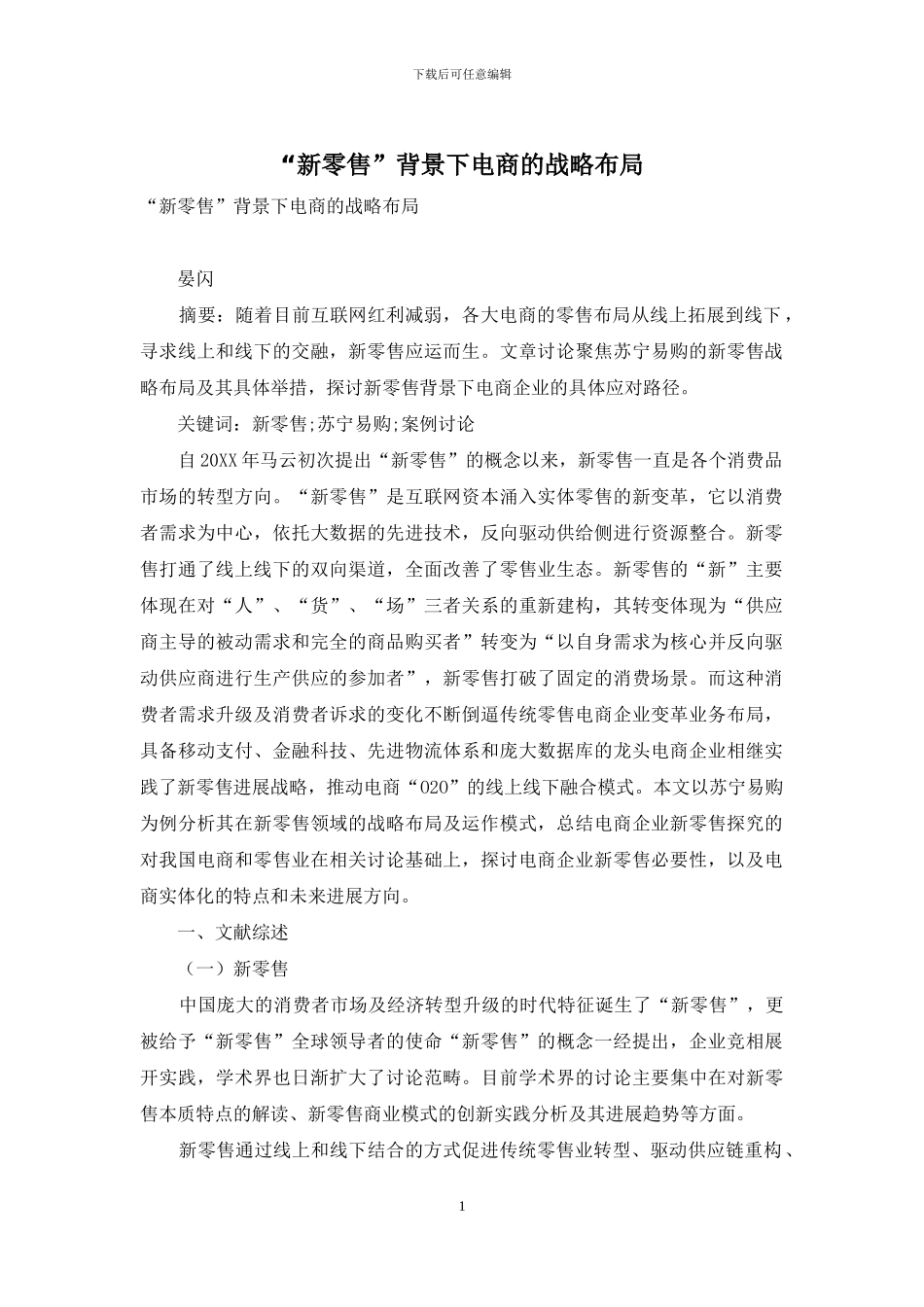 下载后可任意编辑

“新零售”背景下电商的战略布局

“新零售”背景下电商的战略布局

晏闪

摘要：随着目前互联网红利减弱，各大电商的零售布局从线上拓展到线下，寻求线上和线下的交融，新零售应运而生。文章讨论聚焦苏宁易购的新零售战略布局及其具体举措，探讨新零售背景下电商企业的具体应对路径。

关键词：新零售;苏宁易购;案例讨论

自 20XX 年马云初次提出“新零售”的概念以来，新零售一直是各个消费品市场的转型方向。“新零售”是互联网资本涌入实体零售的新变革，它以消费者需求为中心，依托大数据的先进技术，反向驱动供给侧进行资源整合。新零售打通了线上线下的双向渠道，全面改善了零售业生态。新零售的“新”主要体现在对“人”、“货”、“场”三者关系的重新建构，其转变体现为“供应商主导的被动需求和完全的商品购买者”转变为“以自身需求为核心并反向驱动供应商进行生产供应的参加者”，新零售打破了固定的消费场景。而这种消费者需求升级及消费者诉求的变化不断倒逼传统零售电商企业变革业务布局，具备移动支付、金融科技、先进物流体系和庞大数据库的龙头电商企业相继实践了新零售进展战略，推动电商“O2O”的线上线下融合模式。本文以苏宁易购为例分析其在新零售领域的战略布局及运作模式，总结电商企业新零售探究的对我国电商和零售业在相关讨论基础上，探讨电商企业新零售必要性，以及电商实体化的特点和未来进展方向。

一、文献综述

（一）新零售

中国庞大的消费者市场及经济转型升级的时代特征诞生了“新零售”，更被给予“新零售”全球领导者的使命“新零售”的概念一经提出，企业竞相展开实践，学术界也日渐扩大了讨论范畴。目前学术界的讨论主要集中在对新零售本质特点的解读、新零售商业模式的创新实践分析及其进展趋势等方面。

新零售通过线上和线下结合的方式促进传统零售业转型、驱动供应链重构、

1